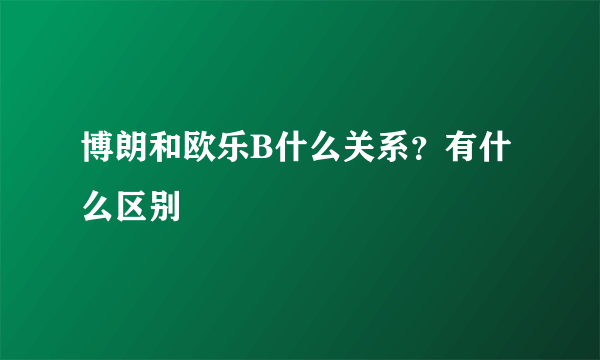 博朗和欧乐B什么关系？有什么区别